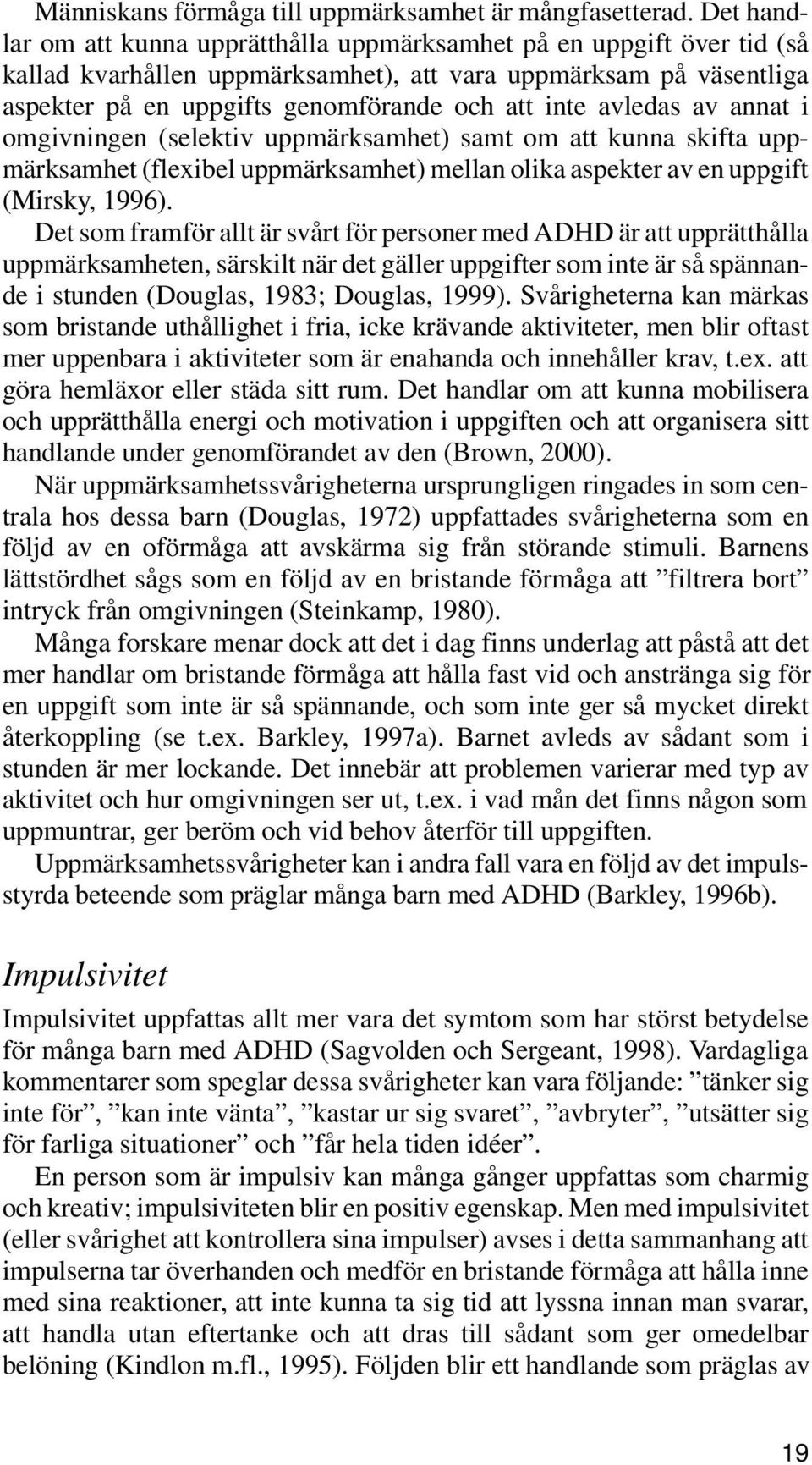 Människans förmåga till uppmärksamhet är mångfasetterad. Det handlar om att kunna upprätthålla uppmärksamhet på en uppgift över tid (så kallad kvarhållen uppmärksamhet), att vara uppmärksam på väsentliga aspekter på en uppgifts genomförande och att inte avledas av annat i omgivningen (selektiv uppmärksamhet) samt om att kunna skifta uppmärksamhet (flexibel uppmärksamhet) mellan olika aspekter av en uppgift (Mirsky, 1996).

Det som framför allt är svårt för personer med ADHD är att upprätthålla uppmärksamheten, särskilt när det gäller uppgifter som inte är så spännande i stunden (Douglas, 1983; Douglas, 1999). Svårigheterna kan märkas som bristande uthållighet i fria, icke krävande aktiviteter, men blir oftast mer uppenbara i aktiviteter som är enahanda och innehåller krav, t.ex. att göra hemläxor eller städa sitt rum. Det handlar om att kunna mobilisera och upprätthålla energi och motivation i uppgiften och att organisera sitt handlande under genomförandet av den (Brown, 2000).

När uppmärksamhetssvårigheterna ursprungligen ringades in som centrala hos dessa barn (Douglas, 1972) uppfattades svårigheterna som en följd av en oförmåga att avskärma sig från störande stimuli. Barnens lättstördhet sågs som en följd av en bristande förmåga att ”filtrera bort” intryck från omgivningen (Steinkamp, 1980).

Många forskare menar dock att det i dag finns underlag att påstå att det mer handlar om bristande förmåga att hålla fast vid och anstränga sig för en uppgift som inte är så spännande, och som inte ger så mycket direkt återkoppling (se t.ex. Barkley, 1997a). Barnet avleds av sådant som i stunden är mer lockande. Det innebär att problemen varierar med typ av aktivitet och hur omgivningen ser ut, t.ex. i vad mån det finns någon som uppmuntrar, ger beröm och vid behov återför till uppgiften.

Uppmärksamhetssvårigheter kan i andra fall vara en följd av det impulsstyrda beteende som präglar många barn med ADHD (Barkley, 1996b).

Impulsivitet

Impulsivitet uppfattas allt mer vara det symtom som har störst betydelse för många barn med ADHD (Sagvolden och Sergeant, 1998). Vardagliga kommentarer som speglar dessa svårigheter kan vara följande: ”tänker sig inte för”, ”kan inte vänta”, ”kastar ur sig svaret”, ”avbryter”, ”utsätter sig för farliga situationer” och ”får hela tiden idéer”.

En person som är impulsiv kan många gånger uppfattas som charmig och kreativ; impulsiviteten blir en positiv egenskap. Men med impulsivitet (eller svårighet att kontrollera sina impulser) avses i detta sammanhang att impulserna tar överhanden och medför en bristande förmåga att hålla inne med sina reaktioner, att inte kunna ta sig tid att lyssna innan man svarar, att handla utan eftertanke och att dras till sådant som ger omedelbar belöning (Kindlon m.fl., 1995). Följden blir ett handlande som präglas av

19